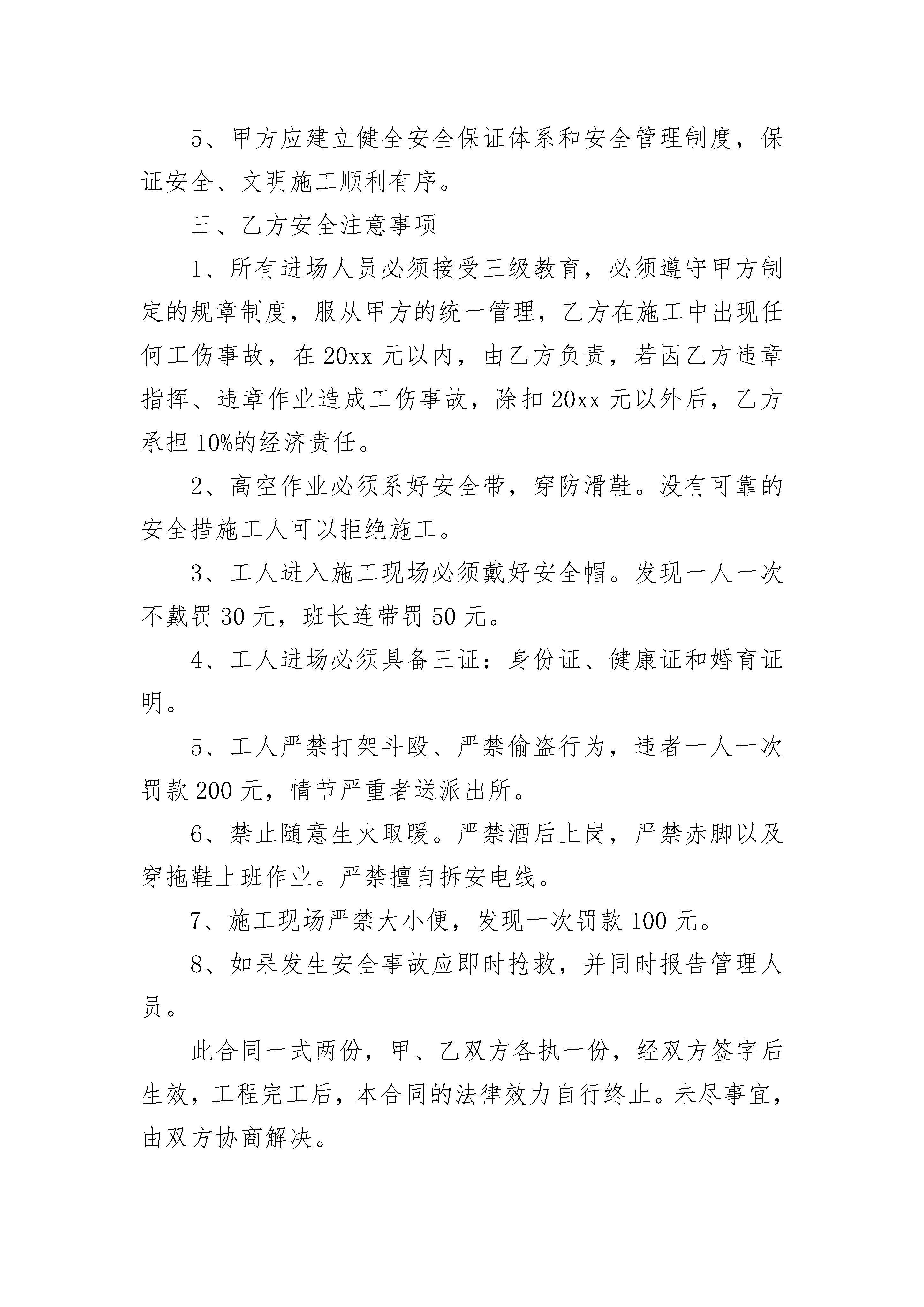 5、甲方应建立健全安全保证体系和安全管理制度，保证安全、文明施工顺利有序。

三、乙方安全注意事项

1、所有进场人员必须接受三级教育，必须遵守甲方制定的规章制度，服从甲方的统一管理，乙方在施工中出现任何工伤事故，在 20xx 元以内，由乙方负责，若因乙方违章指挥、违章作业造成工伤事故，除扣 20xx 元以外后，乙方承担 10%的经济责任。

2、高空作业必须系好安全带，穿防滑鞋。没有可靠的安全措施工人可以拒绝施工。

3、工人进入施工现场必须戴好安全帽。发现一人一次不戴罚 30 元，班长连带罚 50 元。

4、工人进场必须具备三证：身份证、健康证和婚育证明。

5、工人严禁打架斗殴、严禁偷盗行为，违者一人一次罚款 200 元，情节严重者送派出所。

6、禁止随意生火取暖。严禁酒后上岗，严禁赤脚以及穿拖鞋上班作业。严禁擅自拆安电线。

7、施工现场严禁大小便，发现一次罚款 100 元。

8、如果发生安全事故应即时抢救，并同时报告管理人员。

此合同一式两份，甲、乙双方各执一份，经双方签字后生效，工程完工后，本合同的法律效力自行终止。未尽事宜，由双方协商解决。